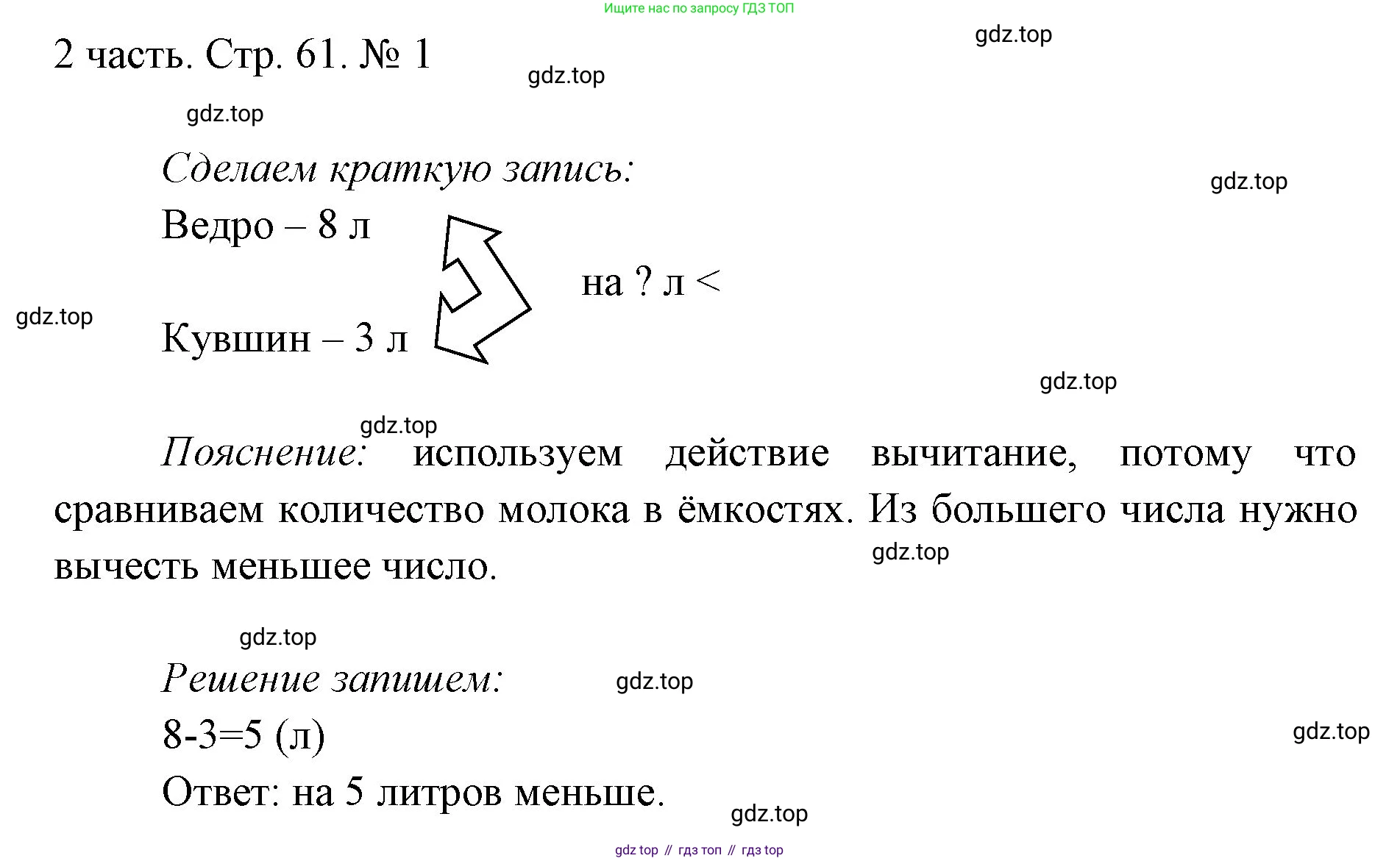 Ищите нас по запросу ГДЗ ТОП

2 часть. Стр. 61. № 1

gdz.top

gdz.top

gdz.top

Сделаем краткую запись:

gdz.top

Ведро – 8 л

на ? л <

gdz.top

Кувшин – 3 л

gdz.top

gdz.top

Пояснение: используем действие вычитание, потому что сравниваем количество молока в ёмкостях. Из большего числа нужно вычесть меньшее число.

gdz.top

gdz.top

Решение запишем:

gdz.top

8-3=5 (л)

gdz.top

Ответ: на 5 литров меньше.

gdz.top

gdz top // гдз топ // гдз top